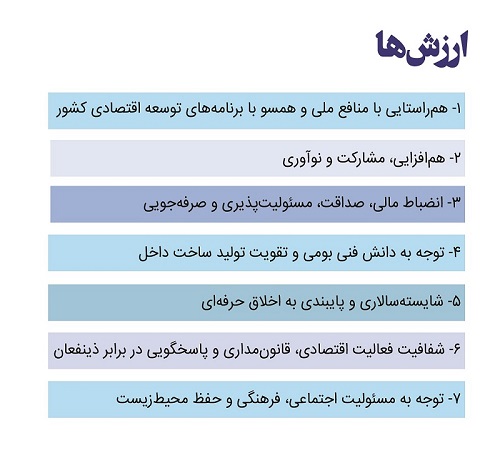 ارزش‌ها

۱- هم‌راستایی با منافع ملی و همسو با برنامه‌های توسعه اقتصادی کشور

۲- هم‌افزایی، مشارکت و نوآوری

۳- انضباط مالی، صداقت، مسئولیت‌پذیری و صرفه‌جویی

۴- توجه به دانش فنی بومی و تقویت تولید ساخت داخل

۵- شایسته‌سالاری و پایبندی به اخلاق حرفه‌ای

۶- شفافیت فعالیت اقتصادی، قانون‌مداری و پاسخگویی در برابر ذینفعان

۷- توجه به مسئولیت اجتماعی، فرهنگی و حفظ محیط‌زیست